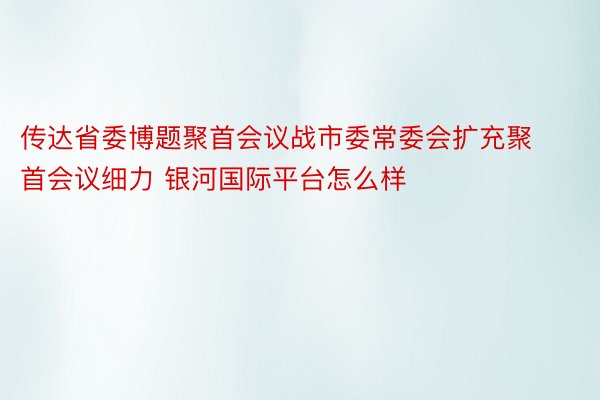 传达省委博题聚首会议战市委常委会扩充聚首会议细力 银河国际平台怎么样